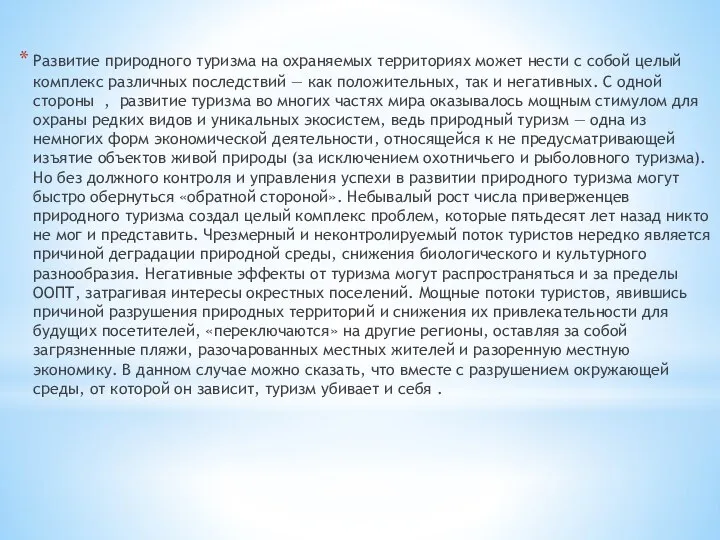 * Развитие природного туризма на охраняемых территориях может нести с собой целый комплекс различных последствий — как положительных, так и негативных. С одной стороны , развитие туризма во многих частях мира оказывалось мощным стимулом для охраны редких видов и уникальных экосистем, ведь природный туризм — одна из немногих форм экономической деятельности, относящейся к не предусматривающей изъятие объектов живой природы (за исключением охотничьего и рыболовного туризма). Но без должного контроля и управления успехи в развитии природного туризма могут быстро обернуться «обратной стороной». Небывалый рост числа приверженцев природного туризма создал целый комплекс проблем, которые пятьдесят лет назад никто не мог и представить. Чрезмерный и неконтролируемый поток туристов нередко является причиной деградации природной среды, снижения биологического и культурного разнообразия. Негативные эффекты от туризма могут распространяться и за пределы ООПТ, затрагивая интересы окрестных поселений. Мощные потоки туристов, явившись причиной разрушения природных территорий и снижения их привлекательности для будущих посетителей, «переключаются» на другие регионы, оставляя за собой загрязненные пляжи, разочарованных местных жителей и разоренную местную экономику. В данном случае можно сказать, что вместе с разрушением окружающей среды, от которой он зависит, туризм убивает и себя .